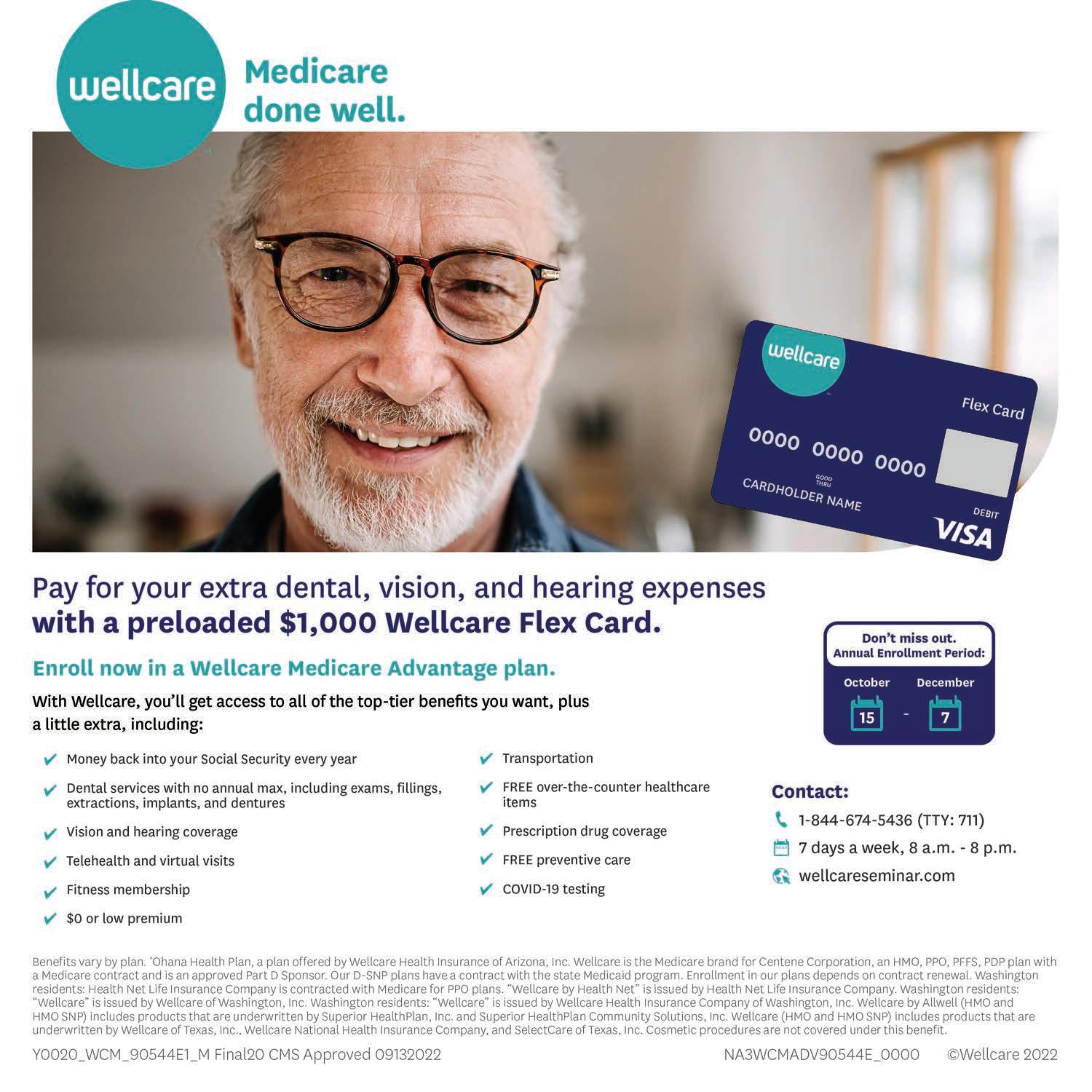 wellcare

Medicare done well.

wellcare

Flex Card

0000 0000 0000

GOOD THRU

CARDHOLDER NAME

DEBIT

VISA

Pay for your extra dental, vision, and hearing expenses with a preloaded $1,000 Wellcare Flex Card.

Enroll now in a Wellcare Medicare Advantage plan.

With Wellcare, you'll get access to all of the top-tier benefits you want, plus a little extra, including:

✔ Money back into your Social Security every year
✔ Dental services with no annual max, including exams, fillings, extractions, implants, and dentures
✔ Vision and hearing coverage
✔ Telehealth and virtual visits
✔ Fitness membership
✔ $0 or low premium

✔ Transportation
✔ FREE over-the-counter healthcare items
✔ Prescription drug coverage
✔ FREE preventive care
✔ COVID-19 testing

Don't miss out.
Annual Enrollment Period:

October 15 - December 7

Contact:
1-844-674-5436 (TTY: 711)
7 days a week, 8 a.m. - 8 p.m.
wellcareseminar.com

Benefits vary by plan. 'Ohana Health Plan, a plan offered by Wellcare Health Insurance of Arizona, Inc. Wellcare is the Medicare brand for Centene Corporation, an HMO, PPO, PFFS, PDP plan with a Medicare contract and is an approved Part D Sponsor. Our D-SNP plans have a contract with the state Medicaid program. Enrollment in our plans depends on contract renewal. Washington residents: Health Net Life Insurance Company is contracted with Medicare for PPO plans. "Wellcare by Health Net" is issued by Health Net Life Insurance Company. Washington residents: "Wellcare" is issued by Wellcare of Washington, Inc. Washington residents: "Wellcare" is issued by Wellcare Health Insurance Company of Washington, Inc. Wellcare by Allwell (HMO and HMO SNP) includes products that are underwritten by Superior HealthPlan, Inc. and Superior HealthPlan Community Solutions, Inc. Wellcare (HMO and HMO SNP) includes products that are underwritten by Wellcare of Texas, Inc., Wellcare National Health Insurance Company, and SelectCare of Texas, Inc. Cosmetic procedures are not covered under this benefit.

Y0020_WCM_90544E1_M Final20 CMS Approved 09132022 NA3WCMADV90544E_0000 ©Wellcare 2022